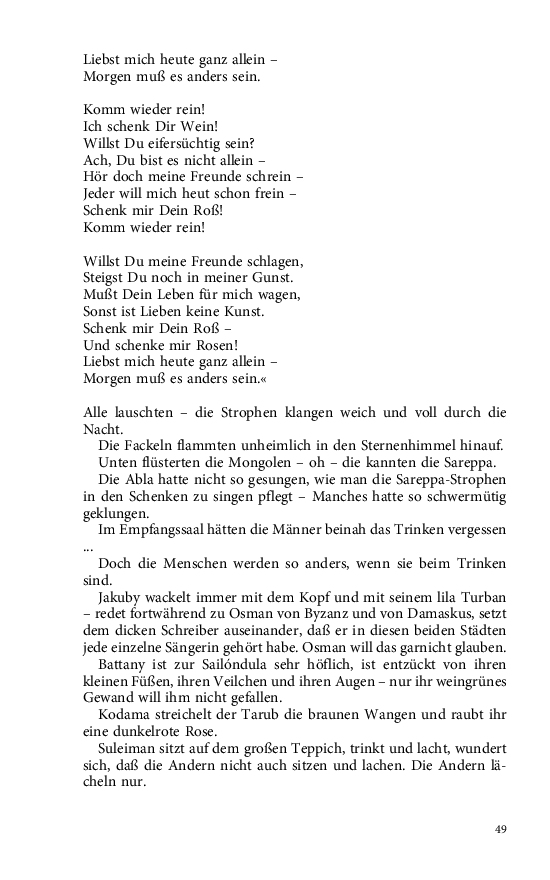 Liebst mich heute ganz allein –
Morgen muß es anders sein.

Komm wieder rein!
Ich schenk Dir Wein!
Willst Du eifersüchtig sein?
Ach, Du bist es nicht allein –
Hör doch meine Freunde schrein –
Jeder will mich heut schon frein –
Schenk mir Dein Roß!
Komm wieder rein!

Willst Du meine Freunde schlagen,
Steigst Du noch in meiner Gunst.
Mußt Dein Leben für mich wagen,
Sonst ist Lieben keine Kunst.
Schenk mir Dein Roß –
Und schenke mir Rosen!
Liebst mich heute ganz allein –
Morgen muß es anders sein.«

Alle lauschten – die Strophen klangen weich und voll durch die Nacht.

Die Fackeln flammten unheimlich in den Sternenhimmel hinauf.

Unten flüsterten die Mongolen – oh – die kannten die Sareppa.

Die Abla hatte nicht so gesungen, wie man die Sareppa-Strophen in den Schenken zu singen pflegt – Manches hatte so schwermütig geklungen.

Im Empfangssaal hätten die Männer beinah das Trinken vergessen ...

Doch die Menschen werden so anders, wenn sie beim Trinken sind.

Jakuby wackelt immer mit dem Kopf und mit seinem lila Turban – redet fortwährend zu Osman von Byzanz und von Damaskus, setzt dem dicken Schreiber auseinander, daß er in diesen beiden Städten jede einzelne Sängerin gehört habe. Osman will das garnicht glauben.

Battany ist zur Sailóndula sehr höflich, ist entzückt von ihren kleinen Füßen, ihren Veilchen und ihren Augen – nur ihr weingrünes Gewand will ihm nicht gefallen.

Kodama streichelt der Tarub die braunen Wangen und raubt ihr eine dunkelrote Rose.

Suleiman sitzt auf dem großen Teppich, trinkt und lacht, wundert sich, daß die Andern nicht auch sitzen und lachen. Die Andern lächeln nur.

49